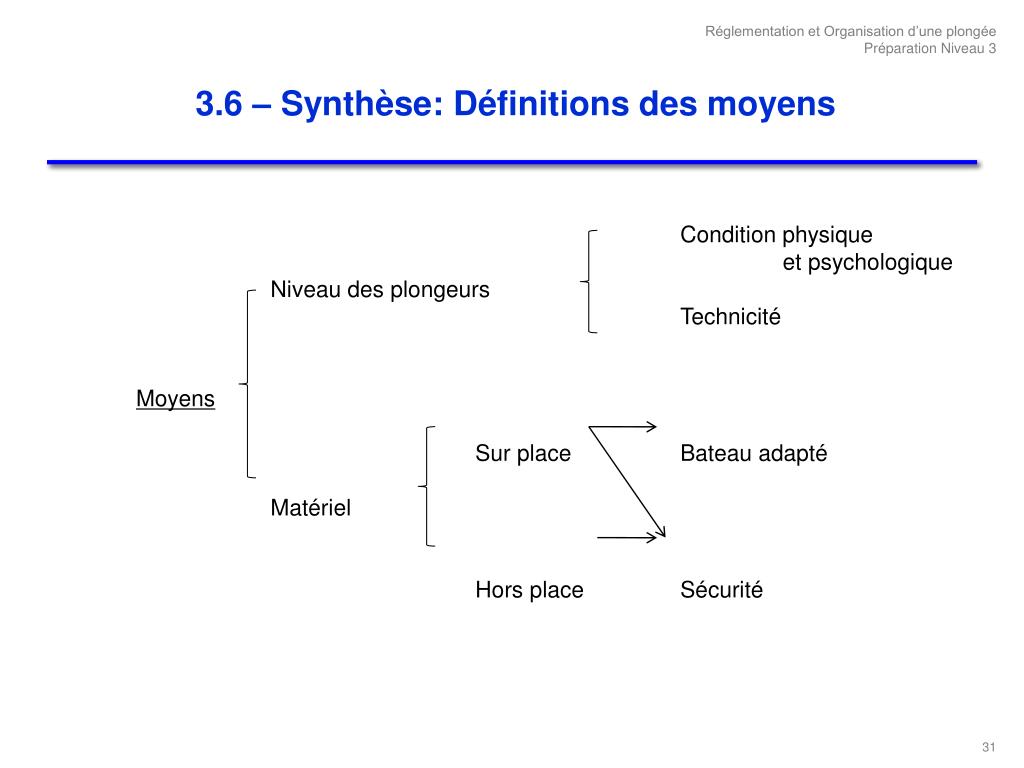 Réglementation et Organisation d'une plongée
Préparation Niveau 3

3.6 – Synthèse: Définitions des moyens

Condition physique et psychologique

Niveau des plongeurs

Technicité

Moyens

Sur place

Bateau adapté

Matériel

Hors place

Sécurité

31